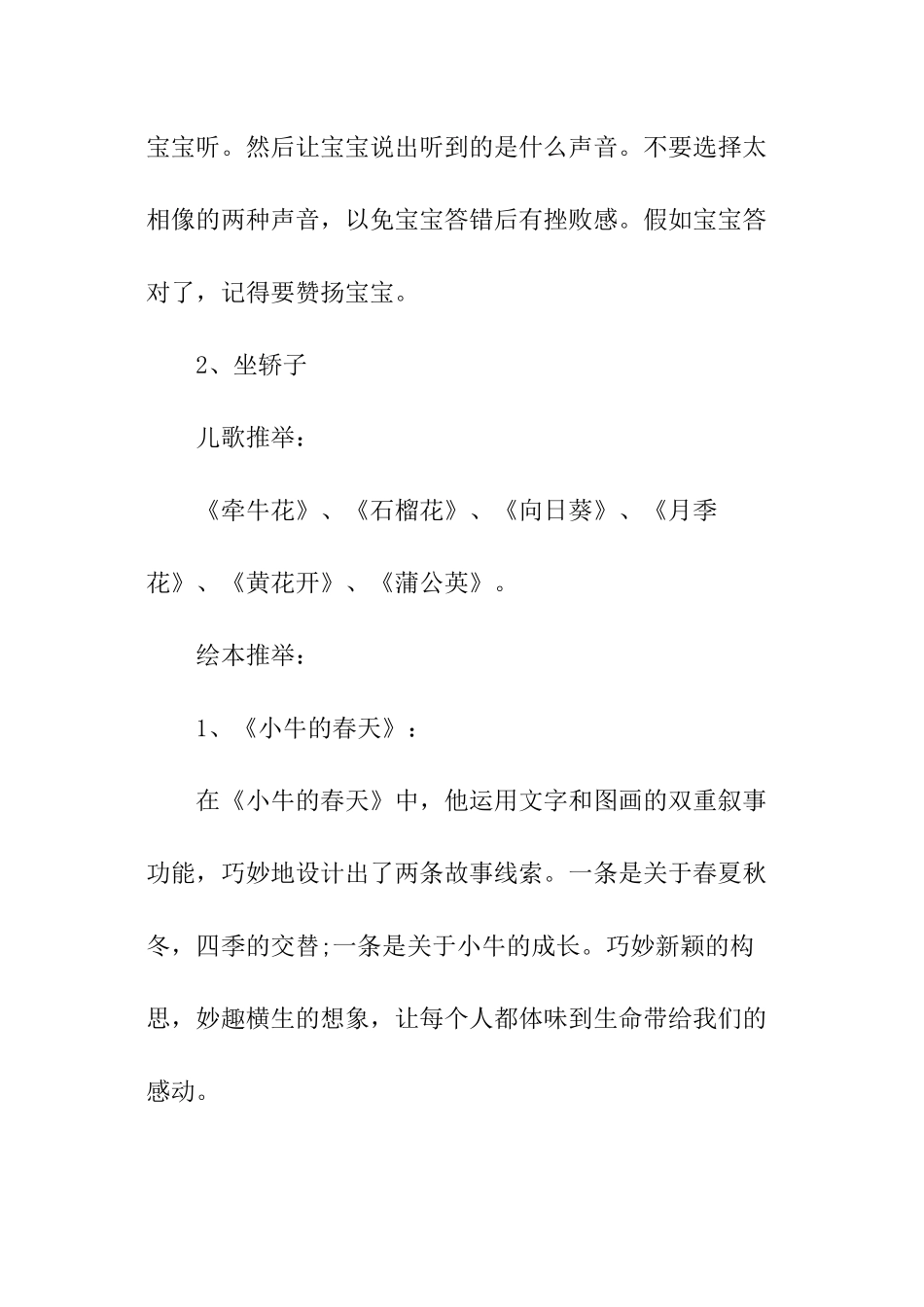 宝宝听。然后让宝宝说出听到的是什么声音。不要选择太相像的两种声音，以免宝宝答错后有挫败感。假如宝宝答对了，记得要赞扬宝宝。

2、坐轿子

儿歌推举：

《牵牛花》、《石榴花》、《向日葵》、《月季花》、《黄花开》、《蒲公英》。

绘本推举：

1、《小牛的春天》：

在《小牛的春天》中，他运用文字和图画的双重叙事功能，巧妙地设计出了两条故事线索。一条是关于春夏秋冬，四季的交替;一条是关于小牛的成长。巧妙新颖的构思，妙趣横生的想象，让每个人都体味到生命带给我们的感动。